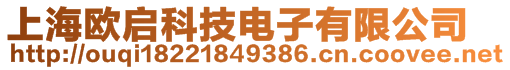 上海欧启科技电子有限公司
http://ouqi18221849386.cn.coovee.net